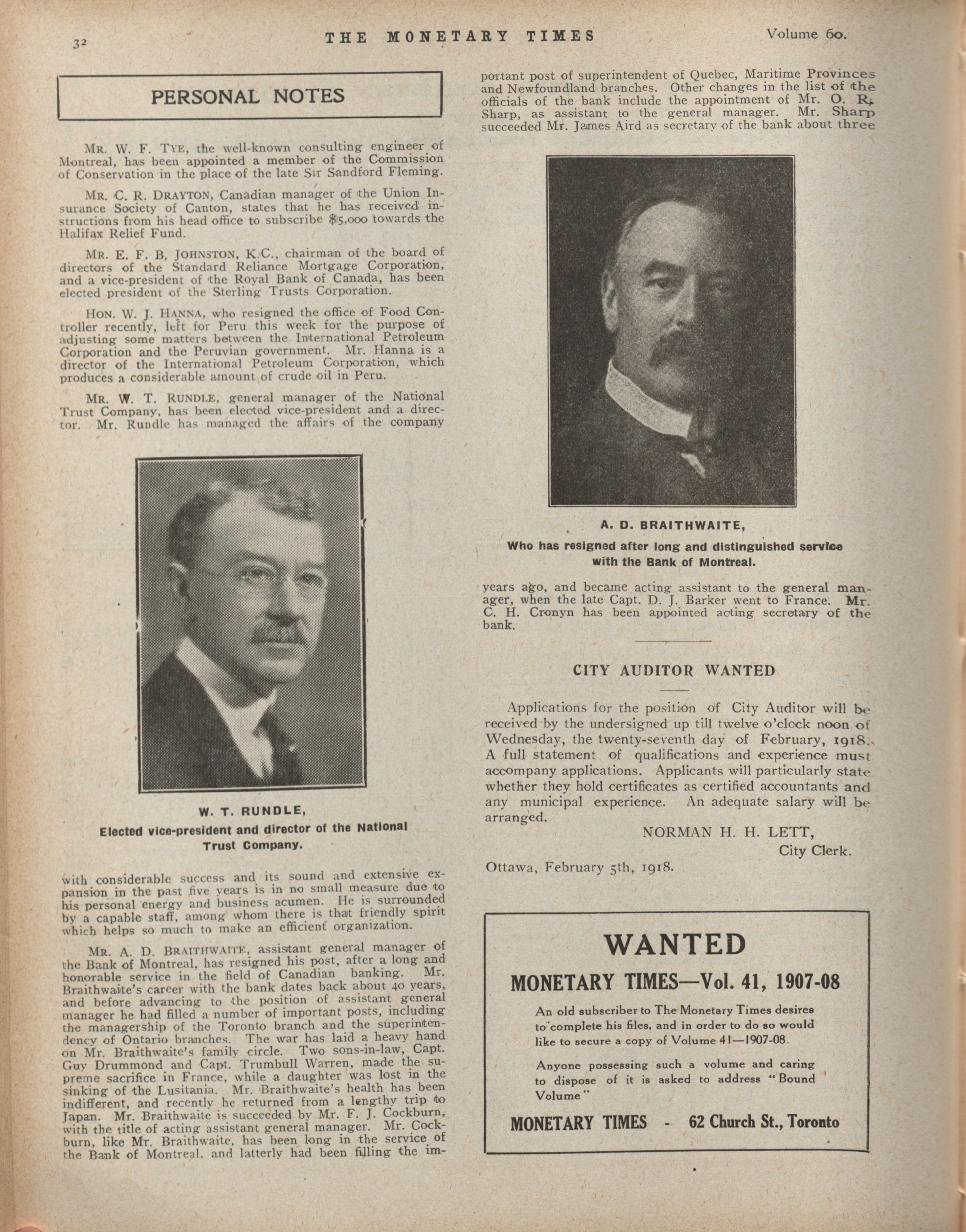 32 THE MONETARY TIMES Volume 60.

PERSONAL NOTES

MR. W. F. TYE, the well-known consulting engineer of Montreal, has been appointed a member of the Commission of Conservation in the place of the late Sir Sandford Fleming.

MR. C. R. DRAYTON, Canadian manager of the Union Insurance Society of Canton, states that he has received instructions from his head office to subscribe $5,000 towards the Halifax Relief Fund.

MR. E. F. B. JOHNSTON, K.C., chairman of the board of directors of the Standard Reliance Mortgage Corporation, and a vice-president of the Royal Bank of Canada, has been elected president of the Sterling Trusts Corporation.

HON. W. J. HANNA, who resigned the office of Food Controller recently, left for Peru this week for the purpose of adjusting some matters between the International Petroleum Corporation and the Peruvian government. Mr. Hanna is a director of the International Petroleum Corporation, which produces a considerable amount of crude oil in Peru.

MR. W. T. RUNDLE, general manager of the National Trust Company, has been elected vice-president and a director. Mr. Rundle has managed the affairs of the company

W. T. RUNDLE,
Elected vice-president and director of the National Trust Company.

with considerable success and its sound and extensive expansion in the past five years is in no small measure due to his personal energy and business acumen. He is surrounded by a capable staff, among whom there is that friendly spirit which helps so much to make an efficient organization.

MR. A. D. BRAITHWAITE, assistant general manager of the Bank of Montreal, has resigned his post, after a long and honorable service in the field of Canadian banking. Mr. Braithwaite's career with the bank dates back about 40 years, and before advancing to the position of assistant general manager he had filled a number of important posts, including the managership of the Toronto branch and the superintendency of Ontario branches. The war has laid a heavy hand on Mr. Braithwaite's family circle. Two sons-in-law, Capt. Guy Drummond and Capt. Trumbull Warren, made the supreme sacrifice in France, while a daughter was lost in the sinking of the Lusitania. Mr. Braithwaite's health has been indifferent, and recently he returned from a lengthy trip to Japan. Mr. Braithwaite is succeeded by Mr. F. J. Cockburn, with the title of acting assistant general manager. Mr. Cockburn, like Mr. Braithwaite, has been long in the service of the Bank of Montreal, and latterly had been filling the important post of superintendent of Quebec, Maritime Provinces and Newfoundland branches. Other changes in the list of the officials of the bank include the appointment of Mr. O. R. Sharp, as assistant to the general manager. Mr. Sharp succeeded Mr. James Aird as secretary of the bank about three

A. D. BRAITHWAITE,
Who has resigned after long and distinguished service with the Bank of Montreal.

years ago, and became acting assistant to the general manager, when the late Capt. D. J. Barker went to France. Mr. C. H. Cronyn has been appointed acting secretary of the bank.

CITY AUDITOR WANTED

Applications for the position of City Auditor will be received by the undersigned up till twelve o'clock noon of Wednesday, the twenty-seventh day of February, 1918. A full statement of qualifications and experience must accompany applications. Applicants will particularly state whether they hold certificates as certified accountants and any municipal experience. An adequate salary will be arranged.

NORMAN H. H. LETT,
City Clerk.

Ottawa, February 5th, 1918.

WANTED
MONETARY TIMES—Vol. 41, 1907-08

An old subscriber to The Monetary Times desires to complete his files, and in order to do so would like to secure a copy of Volume 41—1907-08.

Anyone possessing such a volume and caring to dispose of it is asked to address "Bound Volume"

MONETARY TIMES - 62 Church St., Toronto